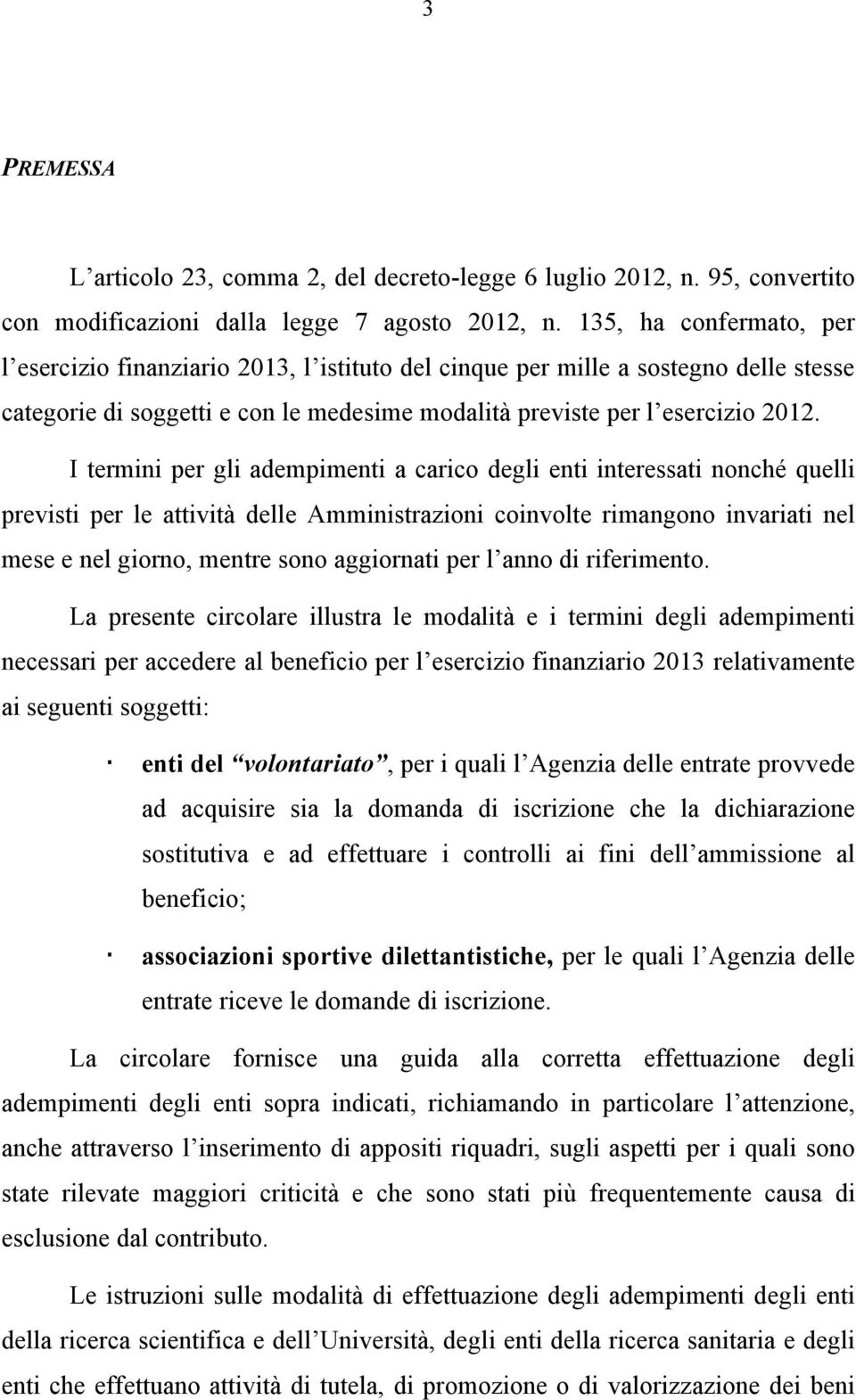 3

PREMESSA

L'articolo 23, comma 2, del decreto-legge 6 luglio 2012, n. 95, convertito con modificazioni dalla legge 7 agosto 2012, n. 135, ha confermato, per l'esercizio finanziario 2013, l'istituto del cinque per mille a sostegno delle stesse categorie di soggetti e con le medesime modalità previste per l'esercizio 2012.

I termini per gli adempimenti a carico degli enti interessati nonché quelli previsti per le attività delle Amministrazioni coinvolte rimangono invariati nel mese e nel giorno, mentre sono aggiornati per l'anno di riferimento.

La presente circolare illustra le modalità e i termini degli adempimenti necessari per accedere al beneficio per l'esercizio finanziario 2013 relativamente ai seguenti soggetti:

· enti del "volontariato", per i quali l'Agenzia delle entrate provvede ad acquisire sia la domanda di iscrizione che la dichiarazione sostitutiva e ad effettuare i controlli ai fini dell'ammissione al beneficio;

· associazioni sportive dilettantistiche, per le quali l'Agenzia delle entrate riceve le domande di iscrizione.

La circolare fornisce una guida alla corretta effettuazione degli adempimenti degli enti sopra indicati, richiamando in particolare l'attenzione, anche attraverso l'inserimento di appositi riquadri, sugli aspetti per i quali sono state rilevate maggiori criticità e che sono stati più frequentemente causa di esclusione dal contributo.

Le istruzioni sulle modalità di effettuazione degli adempimenti degli enti della ricerca scientifica e dell'Università, degli enti della ricerca sanitaria e degli enti che effettuano attività di tutela, di promozione o di valorizzazione dei beni